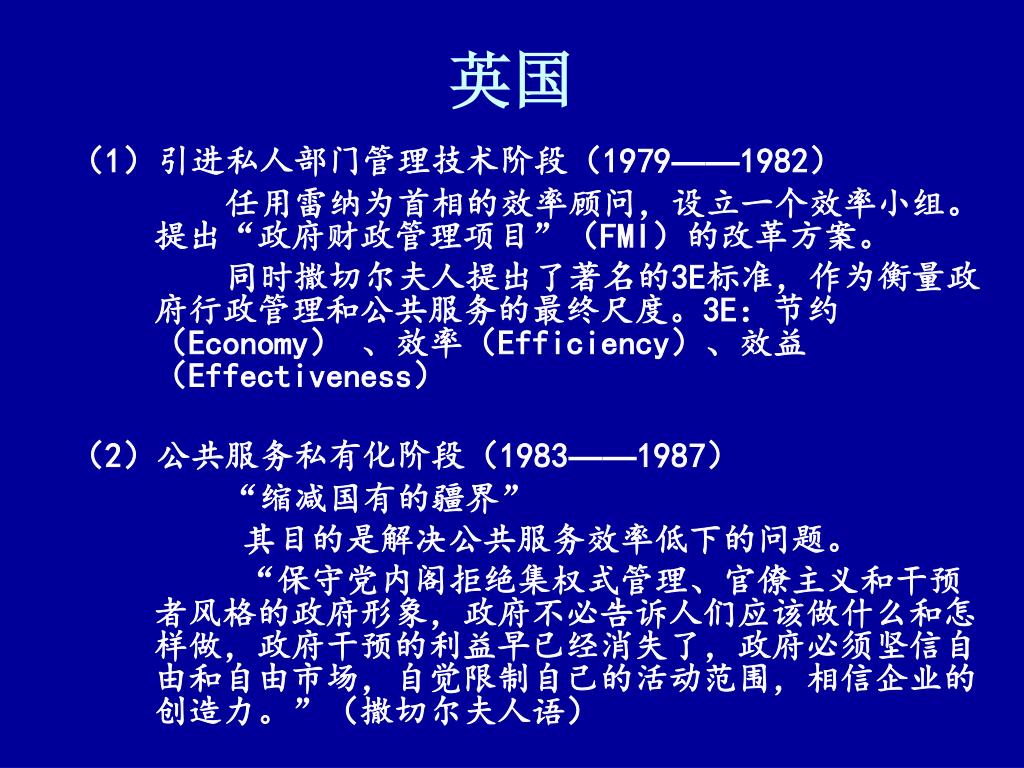 英国

（1）引进私人部门管理技术阶段（1979——1982）

任用雷纳为首相的效率顾问，设立一个效率小组。提出“政府财政管理项目”（FMI）的改革方案。

同时撒切尔夫人提出了著名的3E标准，作为衡量政府行政管理和公共服务的最终尺度。3E：节约（Economy）、效率（Efficiency）、效益（Effectiveness）

（2）公共服务私有化阶段（1983——1987）

“缩减国有的疆界”

其目的是解决公共服务效率低下的问题。

“保守党内阁拒绝集权式管理、官僚主义和干预者风格的政府形象，政府不必告诉人们应该做什么和怎样做，政府干预的利益早已经消失了，政府必须坚信自由和自由市场，自觉限制自己的活动范围，相信企业的创造力。”（撒切尔夫人语）